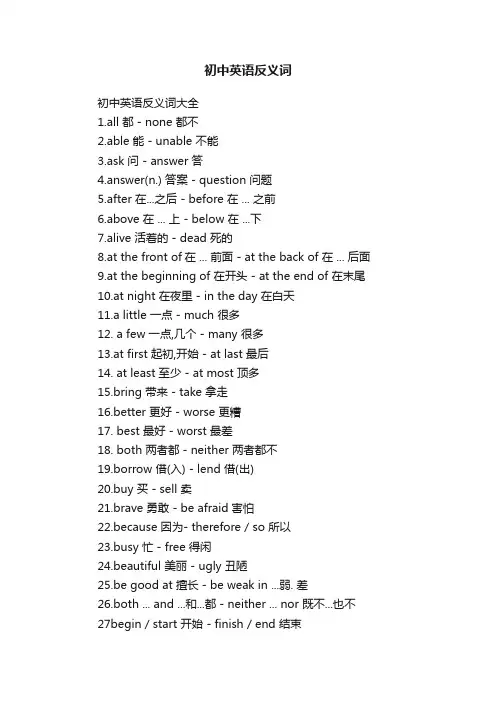 初中英语反义词

初中英语反义词大全
1.all 都 - none 都不
2.able 能 - unable 不能
3.ask 问 - answer 答
4.answer(n.) 答案 - question 问题
5.after 在...之后 - before 在 ... 之前
6.above 在 ... 上 - below 在 ...下
7.alive 活着的 - dead 死的
8.at the front of 在 ... 前面 - at the back of 在 ... 后面
9.at the beginning of 在开头 - at the end of 在末尾
10.at night 在夜里 - in the day 在白天
11.a little 一点 - much 很多
12. a few 一点,几个 - many 很多
13.at first 起初,开始 - at last 最后
14. at least 至少 - at most 顶多
15.bring 带来 - take 拿走
16.better 更好 - worse 更糟
17. best 最好 - worst 最差
18. both 两者都 - neither 两者都不
19.borrow 借(入) - lend 借(出)
20.buy 买 - sell 卖
21.brave 勇敢 - be afraid 害怕
22.because 因为- therefore / so 所以
23.busy 忙 - free 得闲
24.beautiful 美丽 - ugly 丑陋
25.be good at 擅长 - be weak in ...弱. 差
26.both ... and ...和...都 - neither ... nor 既不...也不
27begin / start 开始 - finish / end 结束